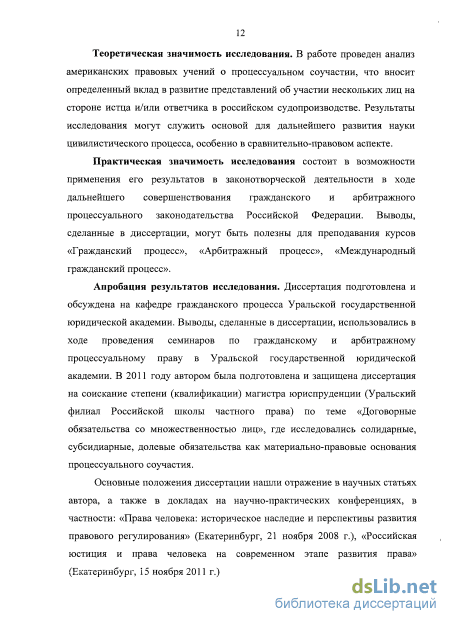 12

**Теоретическая значимость исследования.** В работе проведен анализ американских правовых учений о процессуальном соучастии, что вносит определенный вклад в развитие представлений об участии нескольких лиц на стороне истца и/или ответчика в российском судопроизводстве. Результаты исследования могут служить основой для дальнейшего развития науки цивилистического процесса, особенно в сравнительно-правовом аспекте.

**Практическая значимость исследования** состоит в возможности применения его результатов в законотворческой деятельности в ходе дальнейшего совершенствования гражданского и арбитражного процессуального законодательства Российской Федерации. Выводы, сделанные в диссертации, могут быть полезны для преподавания курсов «Гражданский процесс», «Арбитражный процесс», «Международный гражданский процесс».

**Апробация результатов исследования.** Диссертация подготовлена и обсуждена на кафедре гражданского процесса Уральской государственной юридической академии. Выводы, сделанные в диссертации, использовались в ходе проведения семинаров по гражданскому и арбитражному процессуальному праву в Уральской государственной юридической академии. В 2011 году автором была подготовлена и защищена диссертация на соискание степени (квалификации) магистра юриспруденции (Уральский филиал Российской школы частного права) по теме «Договорные обязательства со множественностью лиц», где исследовались солидарные, субсидиарные, долевые обязательства как материально-правовые основания процессуального соучастия.

Основные положения диссертации нашли отражение в научных статьях автора, а также в докладах на научно-практических конференциях, в частности: «Права человека: историческое наследие и перспективы развития правового регулирования» (Екатеринбург, 21 ноября 2008 г.), «Российская юстиция и права человека на современном этапе развития права» (Екатеринбург, 15 ноября 2011 г.)

dsLib.net
библиотека диссертаций